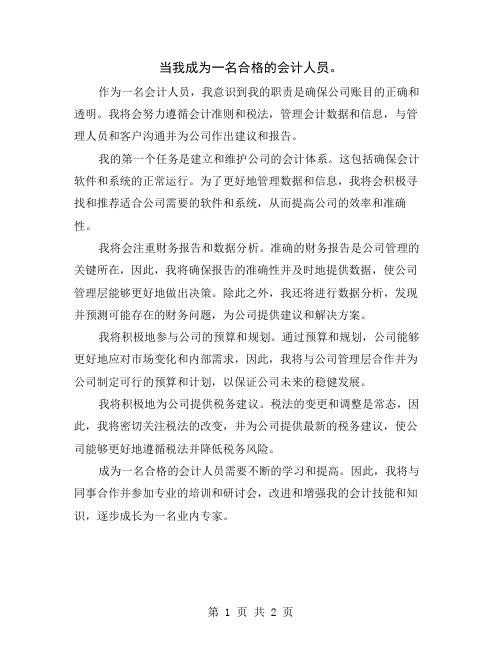 当我成为一名合格的会计人员。

作为一名会计人员，我意识到我的职责是确保公司账目的正确和透明。我将会努力遵循会计准则和税法，管理会计数据和信息，与管理人员和客户沟通并为公司作出建议和报告。

我的第一个任务是建立和维护公司的会计体系。这包括确保会计软件和系统的正常运行。为了更好地管理数据和信息，我将会积极寻找和推荐适合公司需要的软件和系统，从而提高公司的效率和准确性。

我将会注重财务报告和数据分析。准确的财务报告是公司管理的关键所在，因此，我将确保报告的准确性并及时地提供数据，使公司管理层能够更好地做出决策。除此之外，我还将进行数据分析，发现并预测可能存在的财务问题，为公司提供建议和解决方案。

我将积极地参与公司的预算和规划。通过预算和规划，公司能够更好地应对市场变化和内部需求，因此，我将与公司管理层合作并为公司制定可行的预算和计划，以保证公司未来的稳健发展。

我将积极地为公司提供税务建议。税法的变更和调整是常态，因此，我将密切关注税法的改变，并为公司提供最新的税务建议，使公司能够更好地遵循税法并降低税务风险。

成为一名合格的会计人员需要不断的学习和提高。因此，我将与同事合作并参加专业的培训和研讨会，改进和增强我的会计技能和知识，逐步成长为一名业内专家。

第 1 页 共 2 页